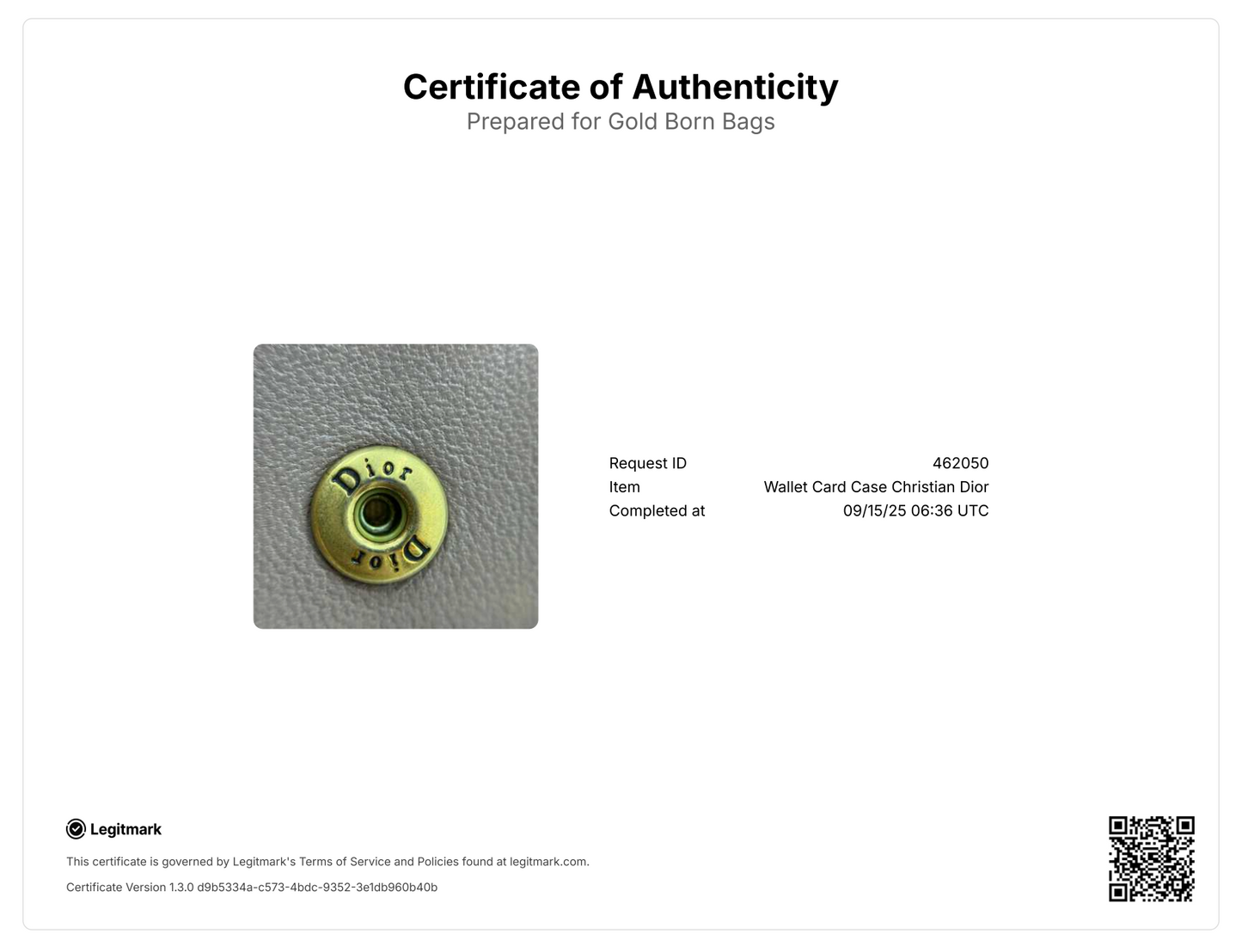 Certificate of Authenticity
Prepared for Gold Born Bags

Dior
Dior

Request ID 462050
Item Wallet Card Case Christian Dior
Completed at 09/15/25 06:36 UTC

Legitmark

This certificate is governed by Legitmark's Terms of Service and Policies found at legitmark.com.

Certificate Version 1.3.0 d9b5334a-c573-4bdc-9352-3e1db960b40b